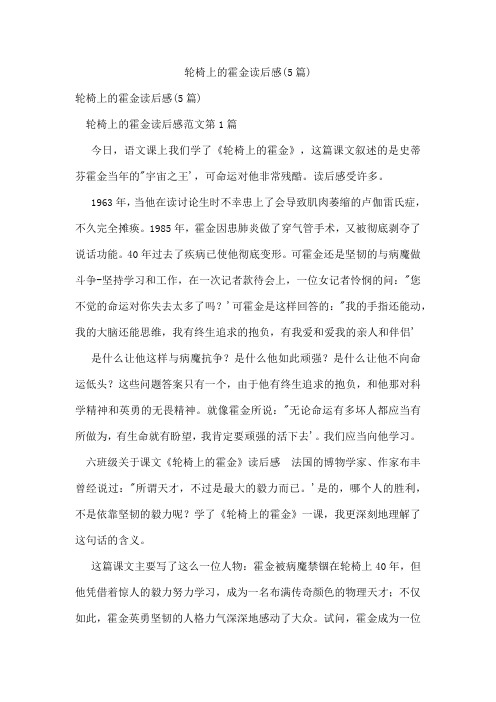 轮椅上的霍金读后感(5篇)

轮椅上的霍金读后感(5篇)

轮椅上的霍金读后感范文第1篇

今日，语文课上我们学了《轮椅上的霍金》，这篇课文叙述的是史蒂芬霍金当年的"宇宙之王'，可命运对他非常残酷。读后感受许多。

1963年，当他在读讨论生时不幸患上了会导致肌肉萎缩的卢伽雷氏症，不久完全摊痪。1985年，霍金因患肺炎做了穿气管手术，又被彻底剥夺了说话功能。40年过去了疾病已使他彻底变形。可霍金还是坚韧的与病魔做斗争-坚持学习和工作，在一次记者款待会上，一位女记者怜悯的问："您不觉的命运对你失去太多了吗？'可霍金是这样回答的："我的手指还能动，我的大脑还能思维，我有终生追求的抱负，有我爱和爱我的亲人和伴侣'

是什么让他这样与病魔抗争？是什么他如此顽强？是什么让他不向命运低头？这些问题答案只有一个，由于他有终生追求的抱负，和他那对科学精神和英勇的无畏精神。就像霍金所说："无论命运有多坏人都应当有所做为，有生命就有盼望，我肯定要顽强的活下去'。我们应当向他学习。

六班级关于课文《轮椅上的霍金》读后感　法国的博物学家、作家布丰曾经说过："所谓天才，不过是最大的毅力而已。'是的，哪个人的胜利，不是依靠坚韧的毅力呢？学了《轮椅上的霍金》一课，我更深刻地理解了这句话的含义。

这篇课文主要写了这么一位人物：霍金被病魔禁锢在轮椅上40年，但他凭借着惊人的毅力努力学习，成为一名布满传奇颜色的物理天才；不仅如此，霍金英勇坚韧的人格力气深深地感动了大众。试问，霍金成为一位